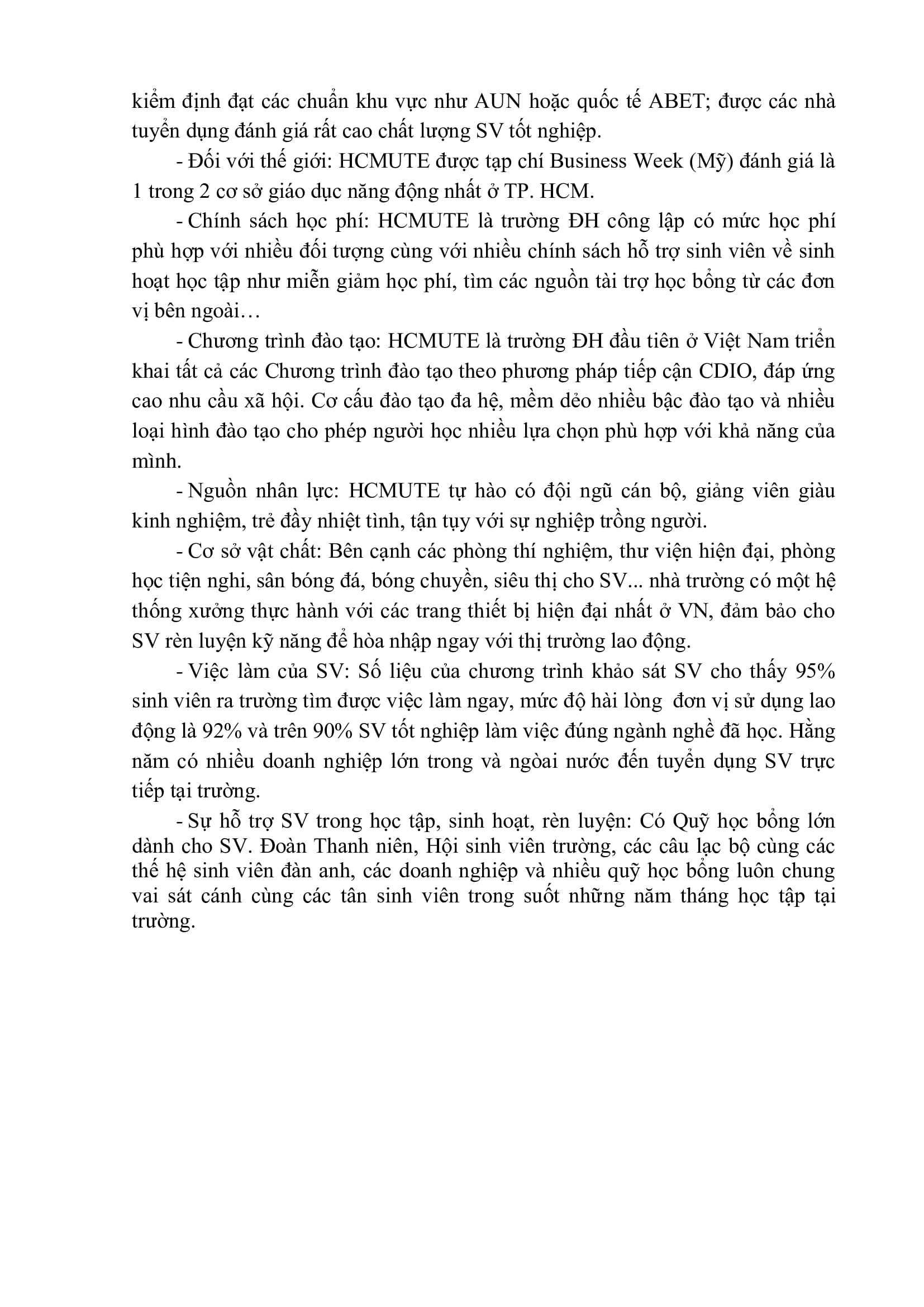 kiểm định đạt các chuẩn khu vực như AUN hoặc quốc tế ABET; được các nhà tuyển dụng đánh giá rất cao chất lượng SV tốt nghiệp.

- Đối với thế giới: HCMUTE được tạp chí Business Week (Mỹ) đánh giá là 1 trong 2 cơ sở giáo dục năng động nhất ở TP. HCM.

- Chính sách học phí: HCMUTE là trường ĐH công lập có mức học phí phù hợp với nhiều đối tượng cùng với nhiều chính sách hỗ trợ sinh viên về sinh hoạt học tập như miễn giảm học phí, tìm các nguồn tài trợ học bổng từ các đơn vị bên ngoài…

- Chương trình đào tạo: HCMUTE là trường ĐH đầu tiên ở Việt Nam triển khai tất cả các Chương trình đào tạo theo phương pháp tiếp cận CDIO, đáp ứng cao nhu cầu xã hội. Cơ cấu đào tạo đa hệ, mềm dẻo nhiều bậc đào tạo và nhiều loại hình đào tạo cho phép người học nhiều lựa chọn phù hợp với khả năng của mình.

- Nguồn nhân lực: HCMUTE tự hào có đội ngũ cán bộ, giảng viên giàu kinh nghiệm, trẻ đầy nhiệt tình, tận tụy với sự nghiệp trồng người.

- Cơ sở vật chất: Bên cạnh các phòng thí nghiệm, thư viện hiện đại, phòng học tiện nghi, sân bóng đá, bóng chuyền, siêu thị cho SV... nhà trường có một hệ thống xưởng thực hành với các trang thiết bị hiện đại nhất ở VN, đảm bảo cho SV rèn luyện kỹ năng để hòa nhập ngay với thị trường lao động.

- Việc làm của SV: Số liệu của chương trình khảo sát SV cho thấy 95% sinh viên ra trường tìm được việc làm ngay, mức độ hài lòng đơn vị sử dụng lao động là 92% và trên 90% SV tốt nghiệp làm việc đúng ngành nghề đã học. Hằng năm có nhiều doanh nghiệp lớn trong và ngòai nước đến tuyển dụng SV trực tiếp tại trường.

- Sự hỗ trợ SV trong học tập, sinh hoạt, rèn luyện: Có Quỹ học bổng lớn dành cho SV. Đoàn Thanh niên, Hội sinh viên trường, các câu lạc bộ cùng các thế hệ sinh viên đàn anh, các doanh nghiệp và nhiều quỹ học bổng luôn chung vai sát cánh cùng các tân sinh viên trong suốt những năm tháng học tập tại trường.